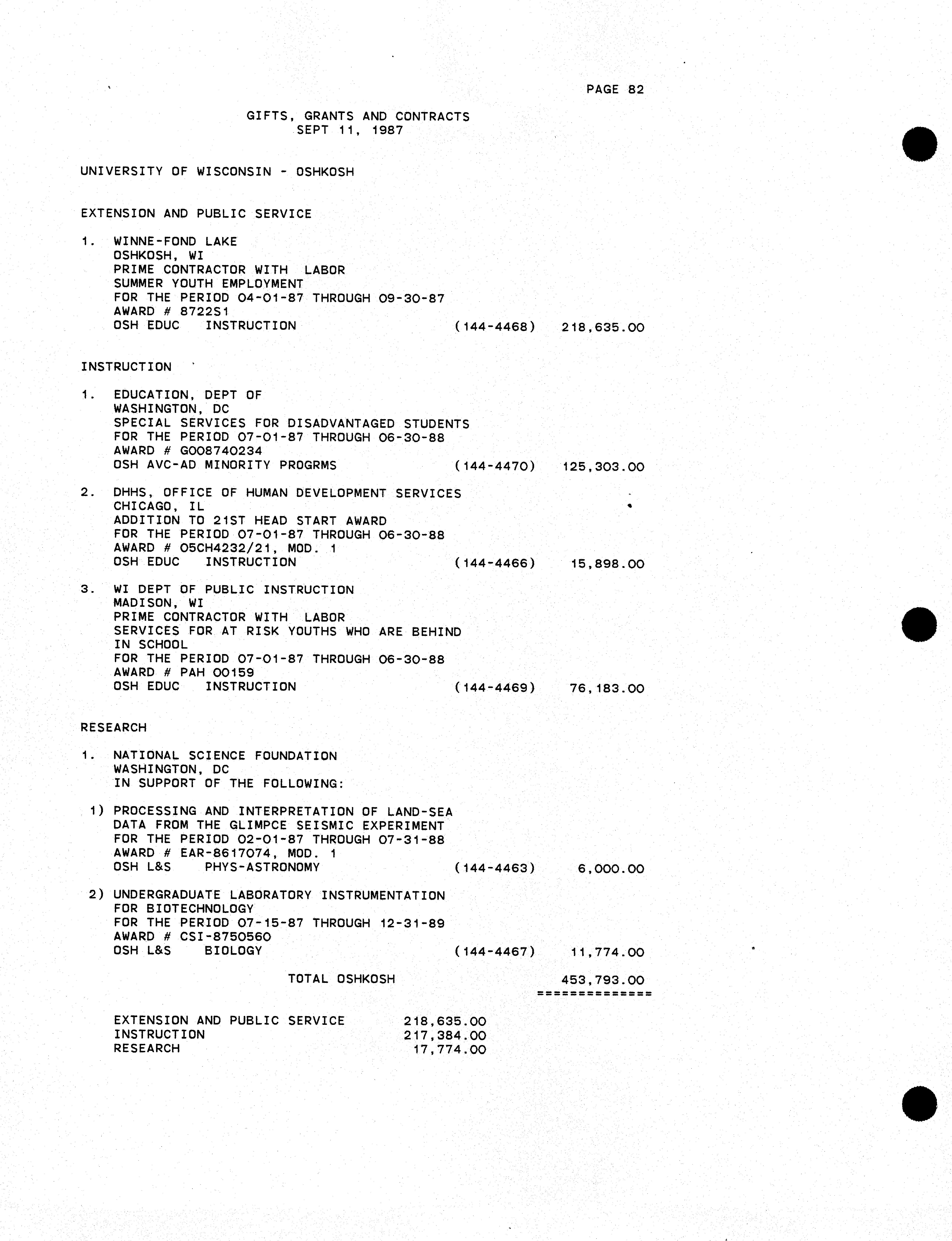 PAGE 82

GIFTS, GRANTS AND CONTRACTS
SEPT 11, 1987

UNIVERSITY OF WISCONSIN - OSHKOSH

EXTENSION AND PUBLIC SERVICE

1. WINNE-FOND LAKE
OSHKOSH, WI
PRIME CONTRACTOR WITH LABOR
SUMMER YOUTH EMPLOYMENT
FOR THE PERIOD 04-01-87 THROUGH 09-30-87
AWARD # 8722S1
OSH EDUC INSTRUCTION (144-4468) 218,635.00

INSTRUCTION

1. EDUCATION, DEPT OF
WASHINGTON, DC
SPECIAL SERVICES FOR DISADVANTAGED STUDENTS
FOR THE PERIOD 07-01-87 THROUGH 06-30-88
AWARD # G008740234
OSH AVC-AD MINORITY PROGRMS (144-4470) 125,303.00

2. DHHS, OFFICE OF HUMAN DEVELOPMENT SERVICES
CHICAGO, IL
ADDITION TO 21ST HEAD START AWARD
FOR THE PERIOD 07-01-87 THROUGH 06-30-88
AWARD # 05CH4232/21, MOD. 1
OSH EDUC INSTRUCTION (144-4466) 15,898.00

3. WI DEPT OF PUBLIC INSTRUCTION
MADISON, WI
PRIME CONTRACTOR WITH LABOR
SERVICES FOR AT RISK YOUTHS WHO ARE BEHIND IN SCHOOL
FOR THE PERIOD 07-01-87 THROUGH 06-30-88
AWARD # PAH 00159
OSH EDUC INSTRUCTION (144-4469) 76,183.00

RESEARCH

1. NATIONAL SCIENCE FOUNDATION
WASHINGTON, DC
IN SUPPORT OF THE FOLLOWING:

1) PROCESSING AND INTERPRETATION OF LAND-SEA DATA FROM THE GLIMPCE SEISMIC EXPERIMENT
FOR THE PERIOD 02-01-87 THROUGH 07-31-88
AWARD # EAR-8617074, MOD. 1
OSH L&S PHYS-ASTRONOMY (144-4463) 6,000.00

2) UNDERGRADUATE LABORATORY INSTRUMENTATION FOR BIOTECHNOLOGY
FOR THE PERIOD 07-15-87 THROUGH 12-31-89
AWARD # CSI-8750560
OSH L&S BIOLOGY (144-4467) 11,774.00

TOTAL OSHKOSH 453,793.00
==============

EXTENSION AND PUBLIC SERVICE 218,635.00
INSTRUCTION 217,384.00
RESEARCH 17,774.00